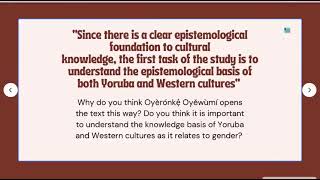 "Since there is a clear epistemological foundation to cultural knowledge, the first task of the study is to understand the epistemological basis of both Yoruba and Western cultures"

Why do you think Oyèrónkẹ́ Oyěwùmí opens the text this way? Do you think it is important to understand the knowledge basis of Yoruba and Western cultures as it relates to gender?